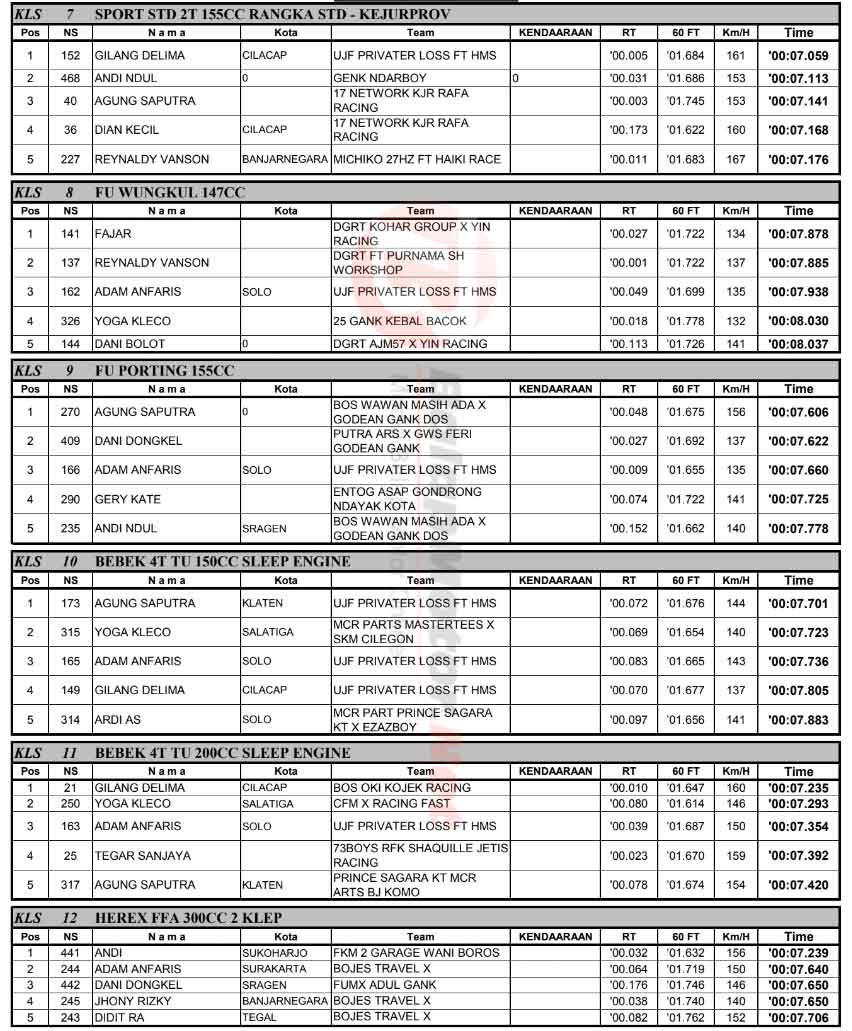 KLS 7 SPORT STD 2T 155CC RANGKA STD - KEJURPROV

| Pos | NS | Nama | Kota | Team | KENDAARAAN | RT | 60 FT | Km/H | Time |
|---|---|---|---|---|---|---|---|---|---|
| 1 | 152 | GILANG DELIMA | CILACAP | UJF PRIVATER LOSS FT HMS | | '00.005 | '01.684 | 161 | '00:07.059 |
| 2 | 468 | ANDI NDUL | 0 | GENK NDARBOY | 0 | '00.031 | '01.686 | 153 | '00:07.113 |
| 3 | 40 | AGUNG SAPUTRA | | 17 NETWORK KJR RAFA RACING | | '00.003 | '01.745 | 153 | '00:07.141 |
| 4 | 36 | DIAN KECIL | CILACAP | 17 NETWORK KJR RAFA RACING | | '00.173 | '01.622 | 160 | '00:07.168 |
| 5 | 227 | REYNALDY VANSON | BANJARNEGARA | MICHIKO 27HZ FT HAIKI RACE | | '00.011 | '01.683 | 167 | '00:07.176 |

KLS 8 FU WUNGKUL 147CC

| Pos | NS | Nama | Kota | Team | KENDAARAAN | RT | 60 FT | Km/H | Time |
|---|---|---|---|---|---|---|---|---|---|
| 1 | 141 | FAJAR | | DGRT KOHAR GROUP X YIN RACING | | '00.027 | '01.722 | 134 | '00:07.878 |
| 2 | 137 | REYNALDY VANSON | | DGRT FT PURNAMA SH WORKSHOP | | '00.001 | '01.722 | 137 | '00:07.885 |
| 3 | 162 | ADAM ANFARIS | SOLO | UJF PRIVATER LOSS FT HMS | | '00.049 | '01.699 | 135 | '00:07.938 |
| 4 | 326 | YOGA KLECO | | 25 GANK KEBAL BACOK | | '00.018 | '01.778 | 132 | '00:08.030 |
| 5 | 144 | DANI BOLOT | 0 | DGRT AJM57 X YIN RACING | | '00.113 | '01.726 | 141 | '00:08.037 |

KLS 9 FU PORTING 155CC

| Pos | NS | Nama | Kota | Team | KENDAARAAN | RT | 60 FT | Km/H | Time |
|---|---|---|---|---|---|---|---|---|---|
| 1 | 270 | AGUNG SAPUTRA | 0 | BOS WAWAN MASIH ADA X GODEAN GANK DOS | | '00.048 | '01.675 | 156 | '00:07.606 |
| 2 | 409 | DANI DONGKEL | | PUTRA ARS X GWS FERI GODEAN GANK | | '00.027 | '01.692 | 137 | '00:07.622 |
| 3 | 166 | ADAM ANFARIS | SOLO | UJF PRIVATER LOSS FT HMS | | '00.009 | '01.655 | 135 | '00:07.660 |
| 4 | 290 | GERY KATE | | ENTOG ASAP GONDRONG NDAYAK KOTA | | '00.074 | '01.722 | 141 | '00:07.725 |
| 5 | 235 | ANDI NDUL | SRAGEN | BOS WAWAN MASIH ADA X GODEAN GANK DOS | | '00.152 | '01.662 | 140 | '00:07.778 |

KLS 10 BEBEK 4T TU 150CC SLEEP ENGINE

| Pos | NS | Nama | Kota | Team | KENDAARAAN | RT | 60 FT | Km/H | Time |
|---|---|---|---|---|---|---|---|---|---|
| 1 | 173 | AGUNG SAPUTRA | KLATEN | UJF PRIVATER LOSS FT HMS | | '00.072 | '01.676 | 144 | '00:07.701 |
| 2 | 315 | YOGA KLECO | SALATIGA | MCR PARTS MASTERTEES X SKM CILEGON | | '00.069 | '01.654 | 140 | '00:07.723 |
| 3 | 165 | ADAM ANFARIS | SOLO | UJF PRIVATER LOSS FT HMS | | '00.083 | '01.665 | 143 | '00:07.736 |
| 4 | 149 | GILANG DELIMA | CILACAP | UJF PRIVATER LOSS FT HMS | | '00.070 | '01.677 | 137 | '00:07.805 |
| 5 | 314 | ARDI AS | SOLO | MCR PART PRINCE SAGARA KT X EZAZBOY | | '00.097 | '01.656 | 141 | '00:07.883 |

KLS 11 BEBEK 4T TU 200CC SLEEP ENGINE

| Pos | NS | Nama | Kota | Team | KENDAARAAN | RT | 60 FT | Km/H | Time |
|---|---|---|---|---|---|---|---|---|---|
| 1 | 21 | GILANG DELIMA | CILACAP | BOS OKI KOJEK RACING | | '00.010 | '01.647 | 160 | '00:07.235 |
| 2 | 250 | YOGA KLECO | SALATIGA | CFM X RACING FAST | | '00.080 | '01.614 | 146 | '00:07.293 |
| 3 | 163 | ADAM ANFARIS | SOLO | UJF PRIVATER LOSS FT HMS | | '00.039 | '01.687 | 150 | '00:07.354 |
| 4 | 25 | TEGAR SANJAYA | | 73BOYS RFK SHAQUILLE JETIS RACING | | '00.023 | '01.670 | 159 | '00:07.392 |
| 5 | 317 | AGUNG SAPUTRA | KLATEN | PRINCE SAGARA KT MCR ARTS BJ KOMO | | '00.078 | '01.674 | 154 | '00:07.420 |

KLS 12 HEREX FFA 300CC 2 KLEP

| Pos | NS | Nama | Kota | Team | KENDAARAAN | RT | 60 FT | Km/H | Time |
|---|---|---|---|---|---|---|---|---|---|
| 1 | 441 | ANDI | SUKOHARJO | FKM 2 GARAGE WANI BOROS | | '00.032 | '01.632 | 156 | '00:07.239 |
| 2 | 244 | ADAM ANFARIS | SURAKARTA | BOJES TRAVEL X | | '00.064 | '01.719 | 150 | '00:07.640 |
| 3 | 442 | DANI DONGKEL | SRAGEN | FUMX ADUL GANK | | '00.176 | '01.746 | 146 | '00:07.650 |
| 4 | 245 | JHONY RIZKY | BANJARNEGARA | BOJES TRAVEL X | | '00.038 | '01.740 | 140 | '00:07.650 |
| 5 | 243 | DIDIT RA | TEGAL | BOJES TRAVEL X | | '00.082 | '01.762 | 152 | '00:07.706 |